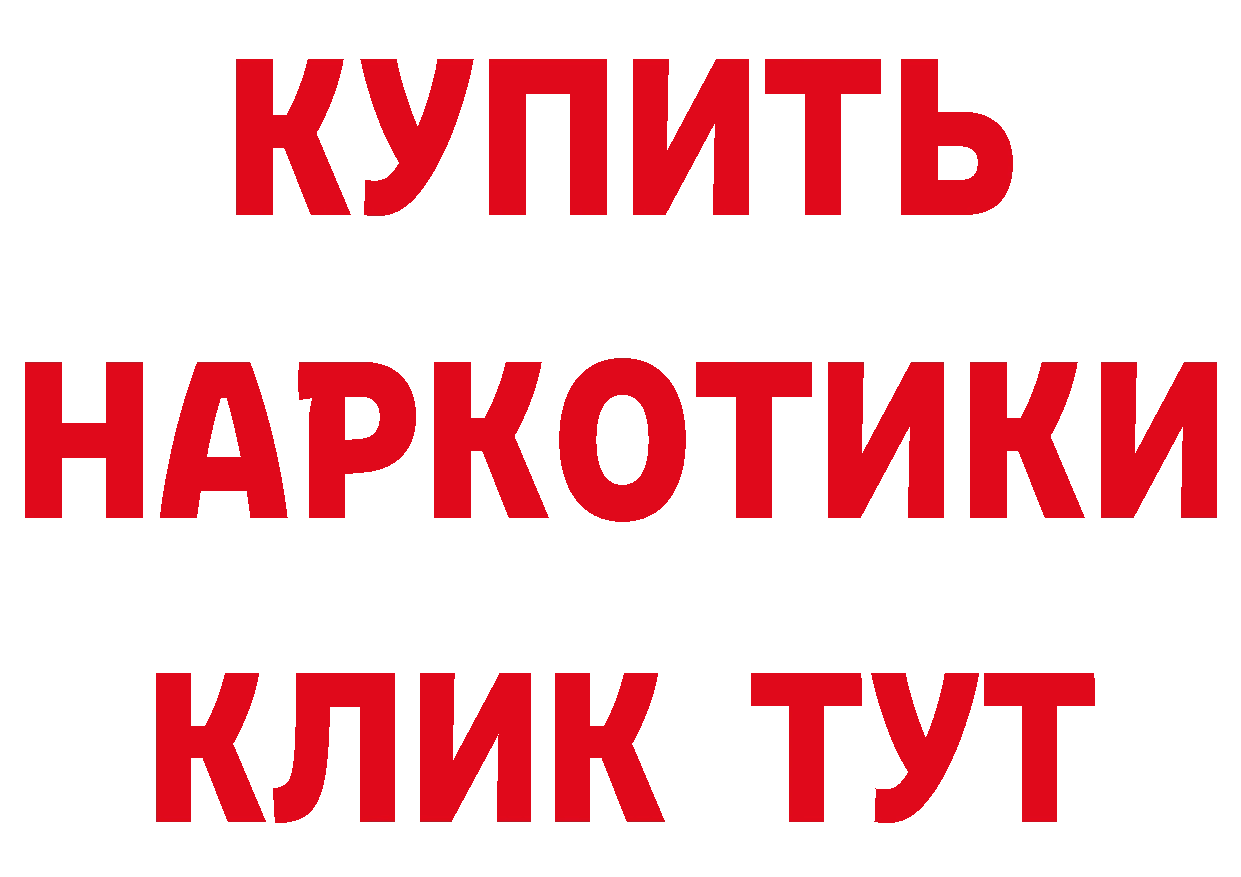 КУПИТЬ
НАРКОТИКИ
КЛИК ТУТ